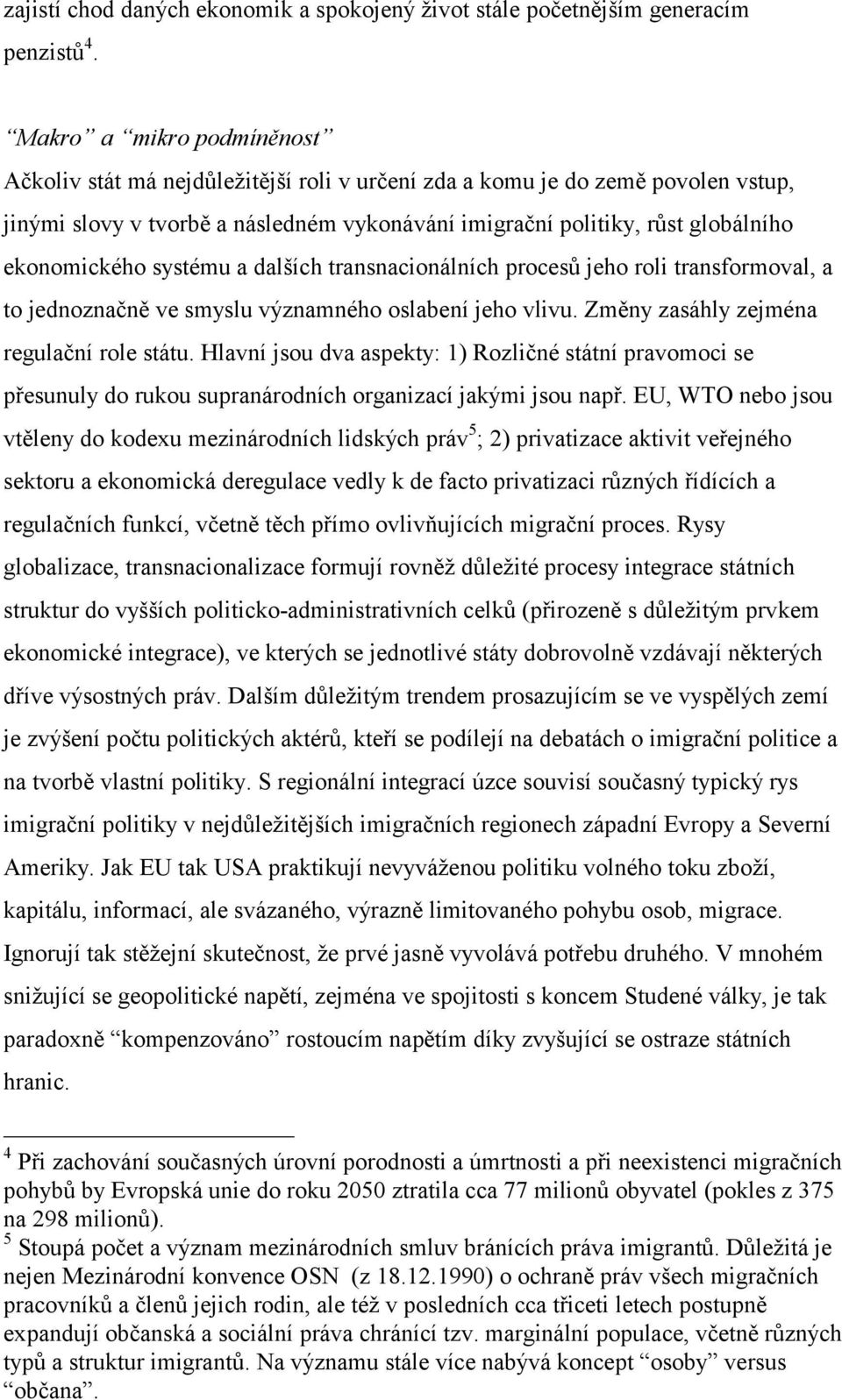 zajistí chod daných ekonomik a spokojený život stále početnějším generacím penzistů$^4$.

“Makro” a “mikro podmíněnost”
Ačkoliv stát má nejdůležitější roli v určení zda a komu je do země povolen vstup, jinými slovy v tvorbě a následném vykonávání imigrační politiky, růst globálního ekonomického systému a dalších transnacionálních procesů jeho roli transformoval, a to jednoznačně ve smyslu významného oslabení jeho vlivu. Změny zasáhly zejména regulační role státu. Hlavní jsou dva aspekty: 1) Rozličné státní pravomoci se přesunuly do rukou supranárodních organizací jakými jsou např. EU, WTO nebo jsou vtěleny do kodexu mezinárodních lidských práv$^5$; 2) privatizace aktivit veřejného sektoru a ekonomická deregulace vedly k de facto privatizaci různých řídících a regulačních funkcí, včetně těch přímo ovlivňujících migrační proces. Rysy globalizace, transnacionalizace formují rovněž důležité procesy integrace státních struktur do vyšších politicko-administrativních celků (přirozeně s důležitým prvkem ekonomické integrace), ve kterých se jednotlivé státy dobrovolně vzdávají některých dříve výsostných práv. Dalším důležitým trendem prosazujícím se ve vyspělých zemí je zvýšení počtu politických aktérů, kteří se podílejí na debatách o imigrační politice a na tvorbě vlastní politiky. S regionální integrací úzce souvisí současný typický rys imigrační politiky v nejdůležitějších imigračních regionech západní Evropy a Severní Ameriky. Jak EU tak USA praktikují nevyváženou politiku volného toku zboží, kapitálu, informací, ale svázaného, výrazně limitovaného pohybu osob, migrace. Ignorují tak stěžejní skutečnost, že prvé jasně vyvolává potřebu druhého. V mnohém snižující se geopolitické napětí, zejména ve spojitosti s koncem Studené války, je tak paradoxně “kompenzováno” rostoucím napětím díky zvyšující se ostraze státních hranic.

$^4$ Při zachování současných úrovní porodnosti a úmrtnosti a při neexistenci migračních pohybů by Evropská unie do roku 2050 ztratila cca 77 milionů obyvatel (pokles z 375 na 298 milionů).
$^5$ Stoupá počet a význam mezinárodních smluv bránících práva imigrantů. Důležitá je nejen Mezinárodní konvence OSN (z 18.12.1990) o ochraně práv všech migračních pracovníků a členů jejich rodin, ale též v posledních cca třiceti letech postupně expandují občanská a sociální práva chránící tzv. marginální populace, včetně různých typů a struktur imigrantů. Na významu stále více nabývá koncept “osoby” versus “občana”.